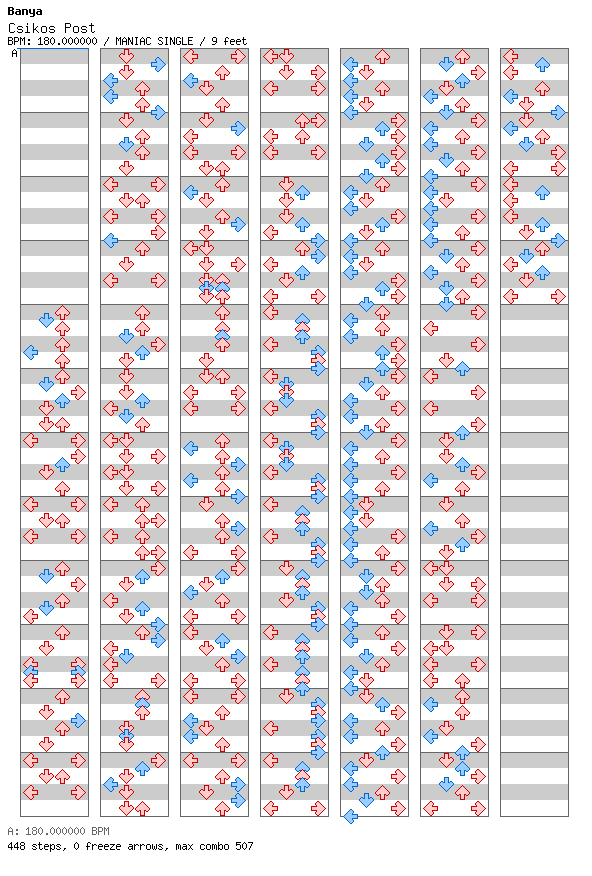 Banya
Csikos Post
BPM: 180.000000 / MANIAC SINGLE / 9 feet
A

A: 180.000000 BPM
448 steps, 0 freeze arrows, max combo 507